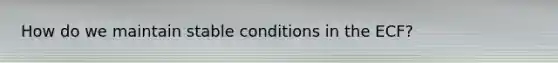 How do we maintain stable conditions in the ECF?